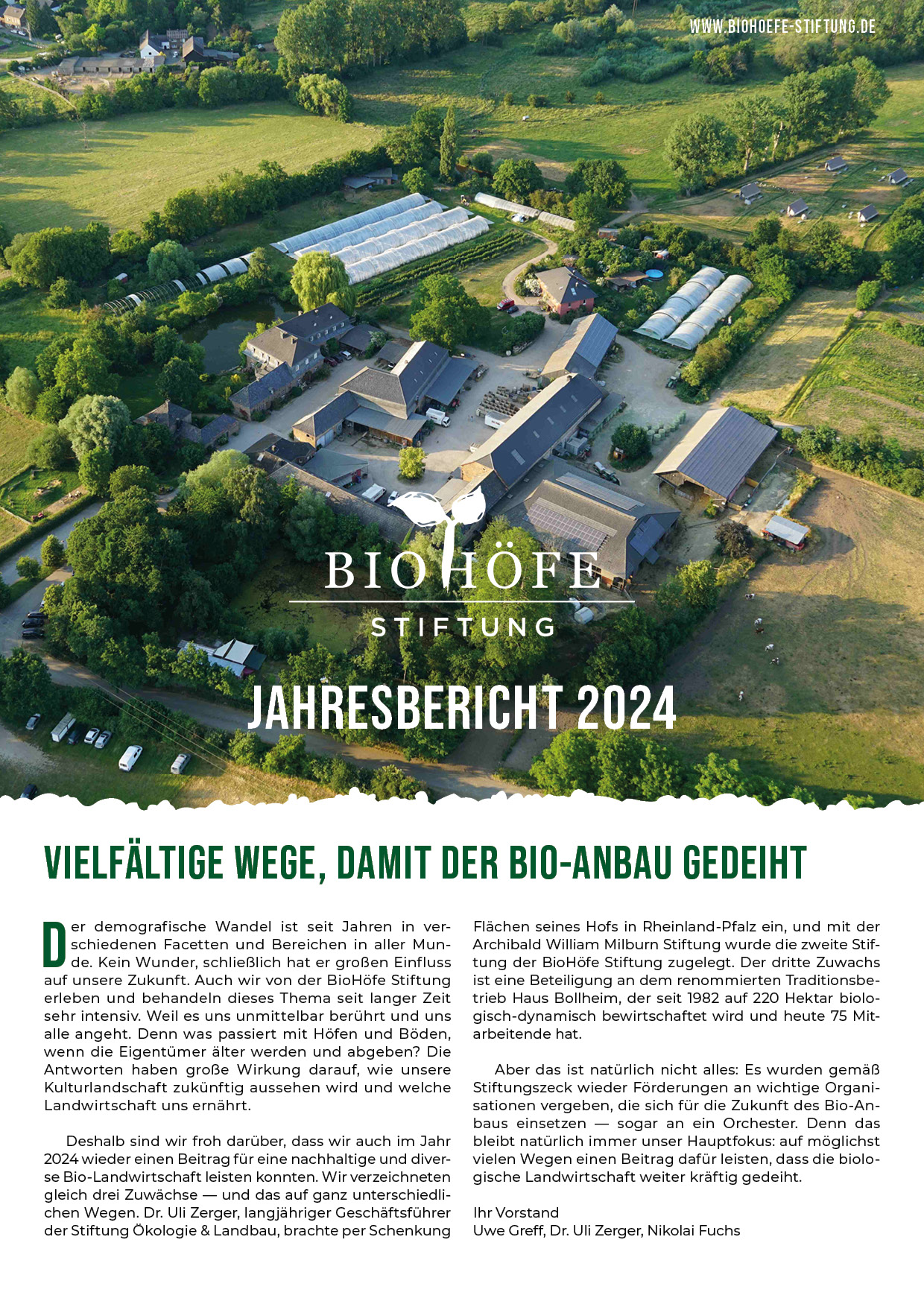 WWW.BIOHOEFE-STIFTUNG.DE

BIOHÖFE
STIFTUNG

JAHRESBERICHT 2024

VIELFÄLTIGE WEGE, DAMIT DER BIO-ANBAU GEDEIHT

Der demografische Wandel ist seit Jahren in verschiedenen Facetten und Bereichen in aller Munde. Kein Wunder, schließlich hat er großen Einfluss auf unsere Zukunft. Auch wir von der BioHöfe Stiftung erleben und behandeln dieses Thema seit langer Zeit sehr intensiv. Weil es uns unmittelbar berührt und uns alle angeht. Denn was passiert mit Höfen und Böden, wenn die Eigentümer älter werden und abgeben? Die Antworten haben große Wirkung darauf, wie unsere Kulturlandschaft zukünftig aussehen wird und welche Landwirtschaft uns ernährt.

Deshalb sind wir froh darüber, dass wir auch im Jahr 2024 wieder einen Beitrag für eine nachhaltige und diverse Bio-Landwirtschaft leisten konnten. Wir verzeichneten gleich drei Zuwächse — und das auf ganz unterschiedlichen Wegen. Dr. Uli Zerger, langjähriger Geschäftsführer der Stiftung Ökologie & Landbau, brachte per Schenkung Flächen seines Hofs in Rheinland-Pfalz ein, und mit der Archibald William Milburn Stiftung wurde die zweite Stiftung der BioHöfe Stiftung zugelegt. Der dritte Zuwachs ist eine Beteiligung an dem renommierten Traditionsbetrieb Haus Bollheim, der seit 1982 auf 220 Hektar biologisch-dynamisch bewirtschaftet wird und heute 75 Mitarbeitende hat.

Aber das ist natürlich nicht alles: Es wurden gemäß Stiftungszeck wieder Förderungen an wichtige Organisationen vergeben, die sich für die Zukunft des Bio-Anbaus einsetzen — sogar an ein Orchester. Denn das bleibt natürlich immer unser Hauptfokus: auf möglichst vielen Wegen einen Beitrag dafür leisten, dass die biologische Landwirtschaft weiter kräftig gedeiht.

Ihr Vorstand
Uwe Greff, Dr. Uli Zerger, Nikolai Fuchs